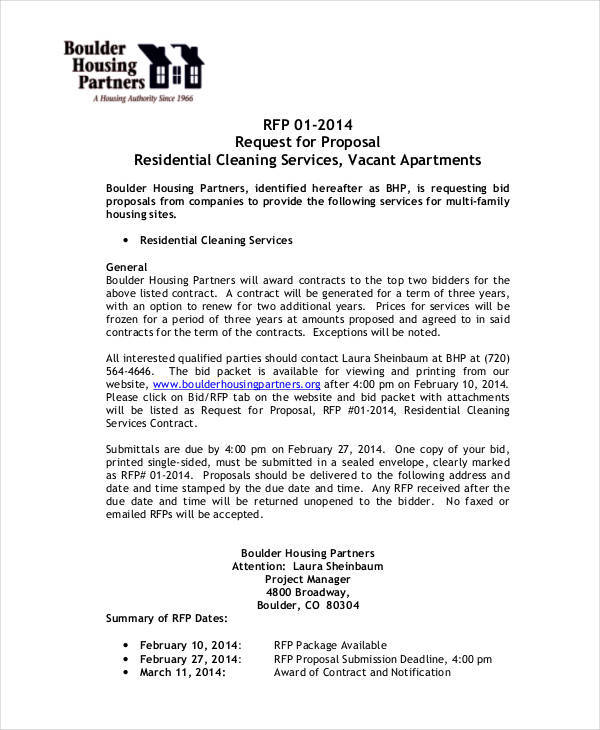 Boulder Housing Partners
A Housing Authority Since 1966

RFP 01-2014
Request for Proposal
Residential Cleaning Services, Vacant Apartments

Boulder Housing Partners, identified hereafter as BHP, is requesting bid proposals from companies to provide the following services for multi-family housing sites.

• Residential Cleaning Services

General
Boulder Housing Partners will award contracts to the top two bidders for the above listed contract. A contract will be generated for a term of three years, with an option to renew for two additional years. Prices for services will be frozen for a period of three years at amounts proposed and agreed to in said contracts for the term of the contracts. Exceptions will be noted.

All interested qualified parties should contact Laura Sheinbaum at BHP at (720) 564-4646. The bid packet is available for viewing and printing from our website, www.boulderhousingpartners.org after 4:00 pm on February 10, 2014. Please click on Bid/RFP tab on the website and bid packet with attachments will be listed as Request for Proposal, RFP #01-2014, Residential Cleaning Services Contract.

Submittals are due by 4:00 pm on February 27, 2014. One copy of your bid, printed single-sided, must be submitted in a sealed envelope, clearly marked as RFP# 01-2014. Proposals should be delivered to the following address and date and time stamped by the due date and time. Any RFP received after the due date and time will be returned unopened to the bidder. No faxed or emailed RFPs will be accepted.

Boulder Housing Partners
Attention: Laura Sheinbaum
Project Manager
4800 Broadway,
Boulder, CO 80304

Summary of RFP Dates:

• February 10, 2014: RFP Package Available
• February 27, 2014: RFP Proposal Submission Deadline, 4:00 pm
• March 11, 2014: Award of Contract and Notification